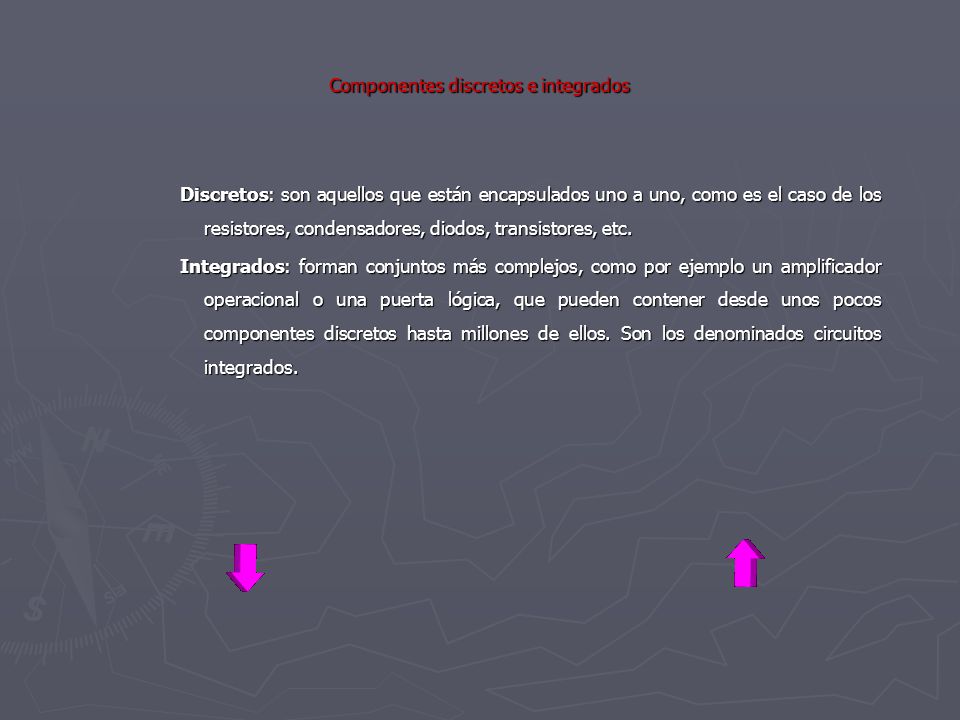 Componentes discretos e integrados

Discretos: son aquellos que están encapsulados uno a uno, como es el caso de los resistores, condensadores, diodos, transistores, etc.

Integrados: forman conjuntos más complejos, como por ejemplo un amplificador operacional o una puerta lógica, que pueden contener desde unos pocos componentes discretos hasta millones de ellos. Son los denominados circuitos integrados.